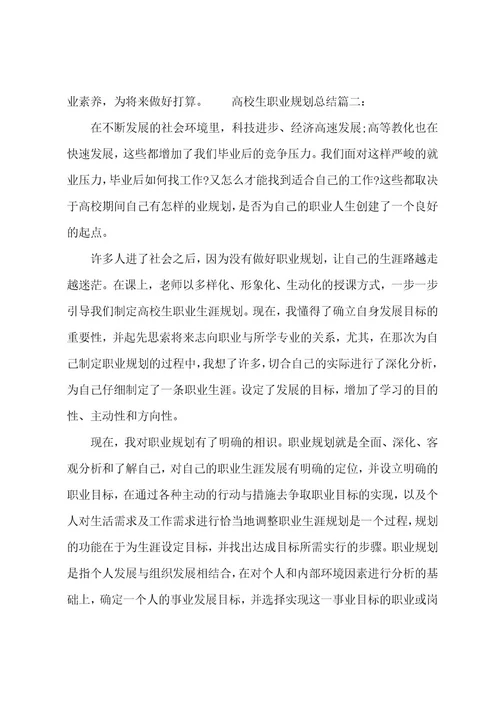 业素养，为将来做好打算。　　高校生职业规划总结篇二：

在不断发展的社会环境里，科技进步、经济高速发展;高等教化也在快速发展，这些都增加了我们毕业后的竞争压力。我们面对这样严峻的就业压力，毕业后如何找工作?又怎么才能找到适合自己的工作?这些都取决于高校期间自己有怎样的业规划，是否为自己的职业人生创建了一个良好的起点。

许多人进了社会之后，因为没有做好职业规划，让自己的生涯路越走越迷茫。在课上，老师以多样化、形象化、生动化的授课方式，一步一步引导我们制定高校生职业生涯规划。现在，我懂得了确立自身发展目标的重要性，并起先思索将来志向职业与所学专业的关系，尤其，在那次为自己制定职业规划的过程中，我想了许多，切合自己的实际进行了深化分析，为自己仔细制定了一条职业生涯。设定了发展的目标，增加了学习的目的性、主动性和方向性。

现在，我对职业规划有了明确的相识。职业规划就是全面、深化、客观分析和了解自己，对自己的职业生涯发展有明确的定位，并设立明确的职业目标，在通过各种主动的行动与措施去争取职业目标的实现，以及个人对生活需求及工作需求进行恰当地调整职业生涯规划是一个过程，规划的功能在于为生涯设定目标，并找出达成目标所需实行的步骤。职业规划是指个人发展与组织发展相结合，在对个人和内部环境因素进行分析的基础上，确定一个人的事业发展目标，并选择实现这一事业目标的职业或岗